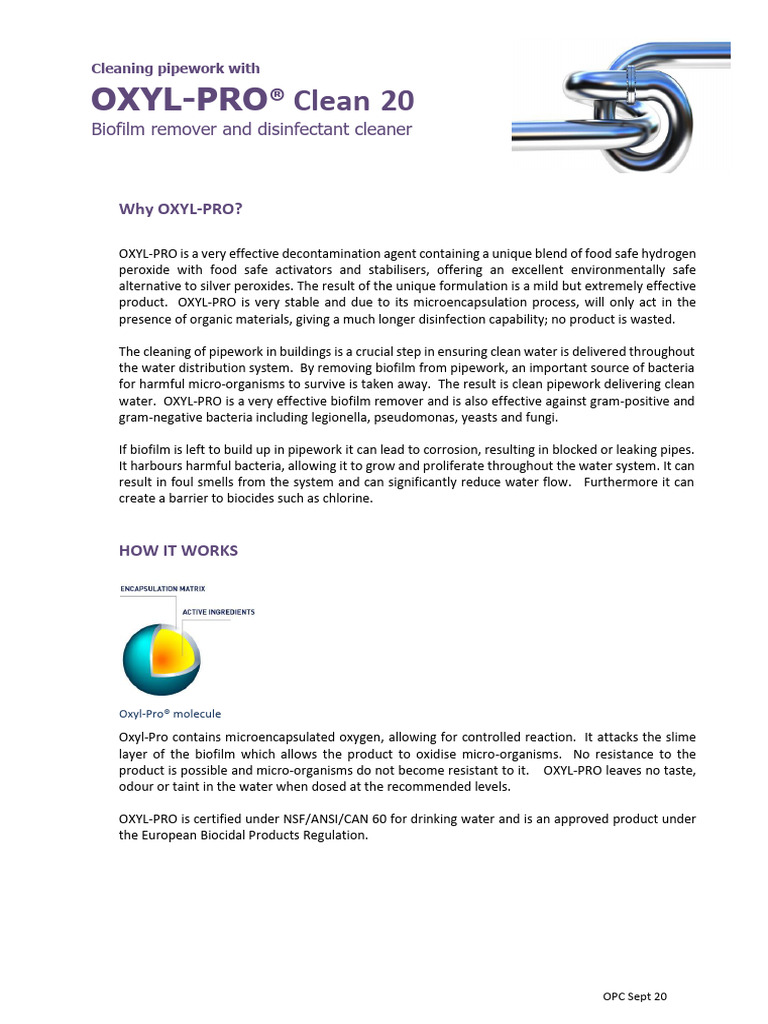 Cleaning pipework with

OXYL-PRO® Clean 20

Biofilm remover and disinfectant cleaner

Why OXYL-PRO?

OXYL-PRO is a very effective decontamination agent containing a unique blend of food safe hydrogen peroxide with food safe activators and stabilisers, offering an excellent environmentally safe alternative to silver peroxides. The result of the unique formulation is a mild but extremely effective product. OXYL-PRO is very stable and due to its microencapsulation process, will only act in the presence of organic materials, giving a much longer disinfection capability; no product is wasted.

The cleaning of pipework in buildings is a crucial step in ensuring clean water is delivered throughout the water distribution system. By removing biofilm from pipework, an important source of bacteria for harmful micro-organisms to survive is taken away. The result is clean pipework delivering clean water. OXYL-PRO is a very effective biofilm remover and is also effective against gram-positive and gram-negative bacteria including legionella, pseudomonas, yeasts and fungi.

If biofilm is left to build up in pipework it can lead to corrosion, resulting in blocked or leaking pipes. It harbours harmful bacteria, allowing it to grow and proliferate throughout the water system. It can result in foul smells from the system and can significantly reduce water flow. Furthermore it can create a barrier to biocides such as chlorine.

HOW IT WORKS

ENCAPSULATION MATRIX

ACTIVE INGREDIENTS

Oxyl-Pro® molecule

Oxyl-Pro contains microencapsulated oxygen, allowing for controlled reaction. It attacks the slime layer of the biofilm which allows the product to oxidise micro-organisms. No resistance to the product is possible and micro-organisms do not become resistant to it. OXYL-PRO leaves no taste, odour or taint in the water when dosed at the recommended levels.

OXYL-PRO is certified under NSF/ANSI/CAN 60 for drinking water and is an approved product under the European Biocidal Products Regulation.

OPC Sept 20